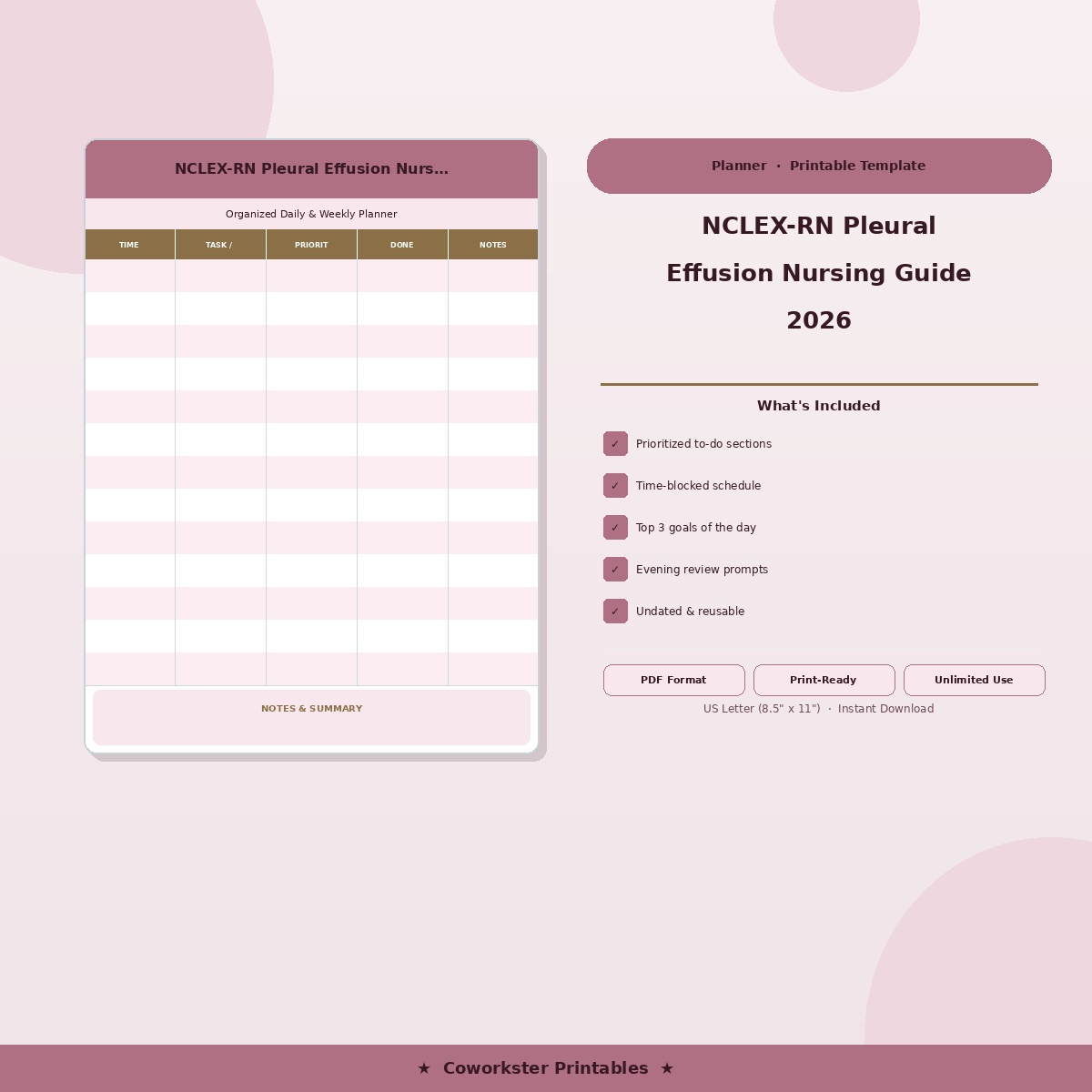 NCLEX-RN Pleural Effusion Nurs...

Organized Daily & Weekly Planner

| TIME | TASK / | PRIORIT | DONE | NOTES |
|---|---|---|---|---|
| | | | | |
| | | | | |
| | | | | |
| | | | | |
| | | | | |
| | | | | |
| | | | | |
| | | | | |
| | | | | |
| | | | | |
| | | | | |
| | | | | |
| | | | | |

NOTES & SUMMARY

Planner · Printable Template

NCLEX-RN Pleural Effusion Nursing Guide 2026

What's Included

✓ Prioritized to-do sections

✓ Time-blocked schedule

✓ Top 3 goals of the day

✓ Evening review prompts

✓ Undated & reusable

PDF Format

Print-Ready

Unlimited Use

US Letter (8.5" x 11") · Instant Download

★ Coworkster Printables ★